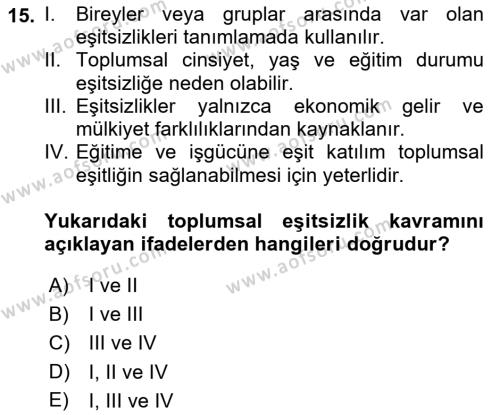 15. I. Bireyler veya gruplar arasında var olan eşitsizlikleri tanımlamada kullanılır.
II. Toplumsal cinsiyet, yaş ve eğitim durumu eşitsizliğe neden olabilir.
III. Eşitsizlikler yalnızca ekonomik gelir ve mülkiyet farklılıklarından kaynaklanır.
IV. Eğitime ve işgücüne eşit katılım toplumsal eşitliğin sağlanabilmesi için yeterlidir.

Yukarıdaki toplumsal eşitsizlik kavramını açıklayan ifadelerden hangileri doğrudur?

A) I ve II
B) I ve III
C) III ve IV
D) I, II ve IV
E) I, III ve IV

www.aofsoru.com